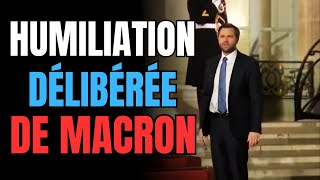 HUMILIATION
DÉLIBÉRÉE
DE MACRON